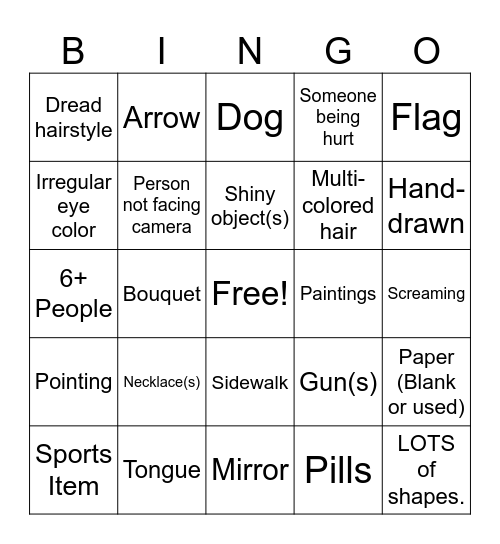 | B | I | N | G | O |
|---|---|---|---|---|
| Dread hairstyle | Arrow | Dog | Someone being hurt | Flag |
| Irregular eye color | Person not facing camera | Shiny object(s) | Multi-colored hair | Hand-drawn |
| 6+ People | Bouquet | Free! | Paintings | Screaming |
| Pointing | Necklace(s) | Sidewalk | Gun(s) | Paper (Blank or used) |
| Sports Item | Tongue | Mirror | Pills | LOTS of shapes. |